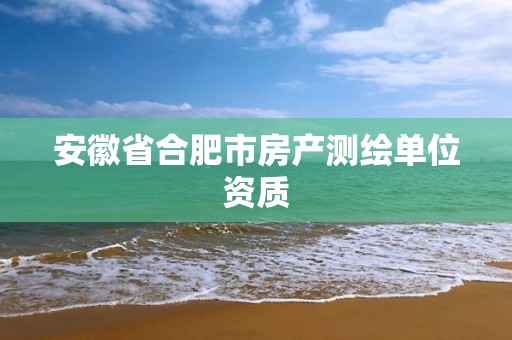 安徽省合肥市房产测绘单位资质